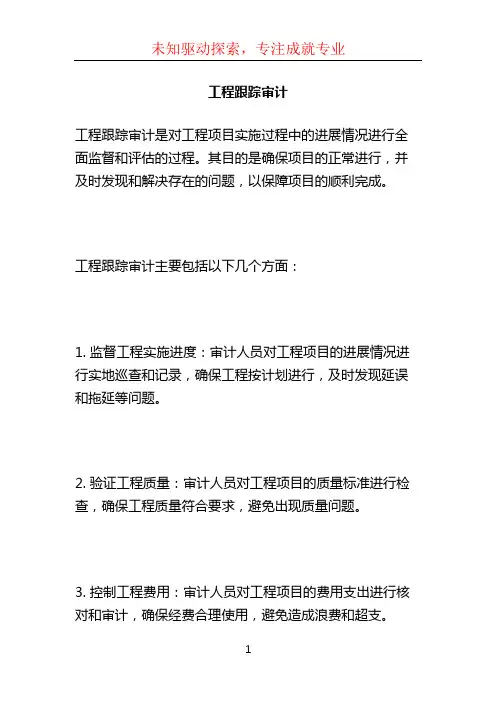 未知驱动探索，专注成就专业

工程跟踪审计

工程跟踪审计是对工程项目实施过程中的进展情况进行全面监督和评估的过程。其目的是确保项目的正常进行，并及时发现和解决存在的问题，以保障项目的顺利完成。

工程跟踪审计主要包括以下几个方面：

1. 监督工程实施进度：审计人员对工程项目的进展情况进行实地巡查和记录，确保工程按计划进行，及时发现延误和拖延等问题。

2. 验证工程质量：审计人员对工程项目的质量标准进行检查，确保工程质量符合要求，避免出现质量问题。

3. 控制工程费用：审计人员对工程项目的费用支出进行核对和审计，确保经费合理使用，避免造成浪费和超支。

1